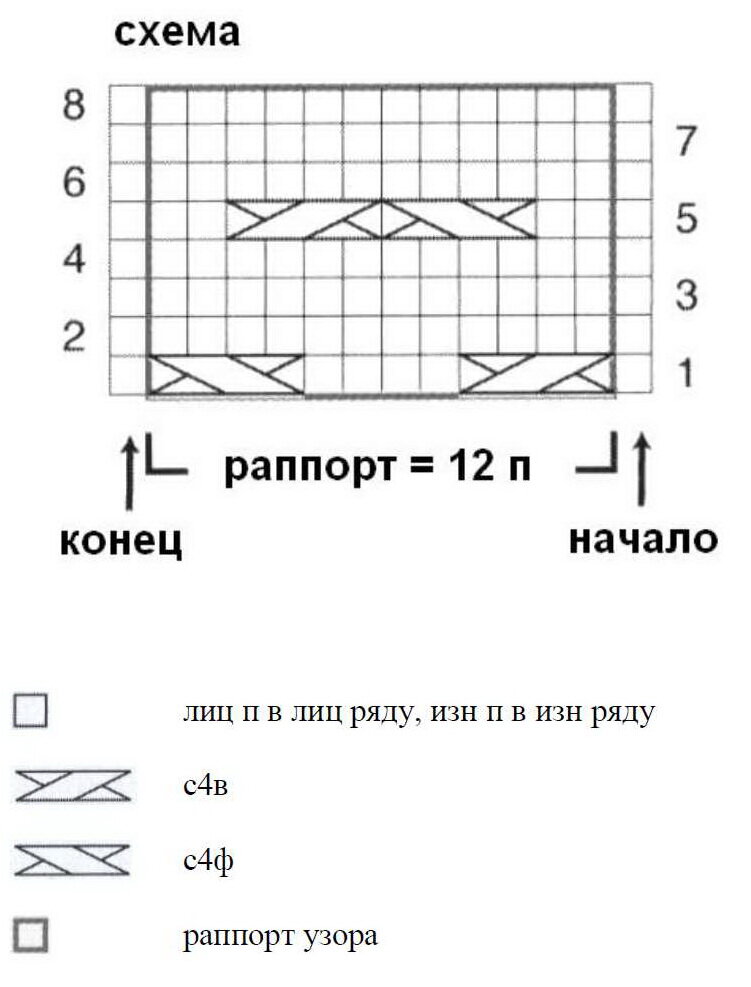 схема

8
6
4
2

7
5
3
1

раппорт = 12 п

конец

начало

лиц п в лиц ряду, изн п в изн ряду

с4в

с4ф

раппорт узора